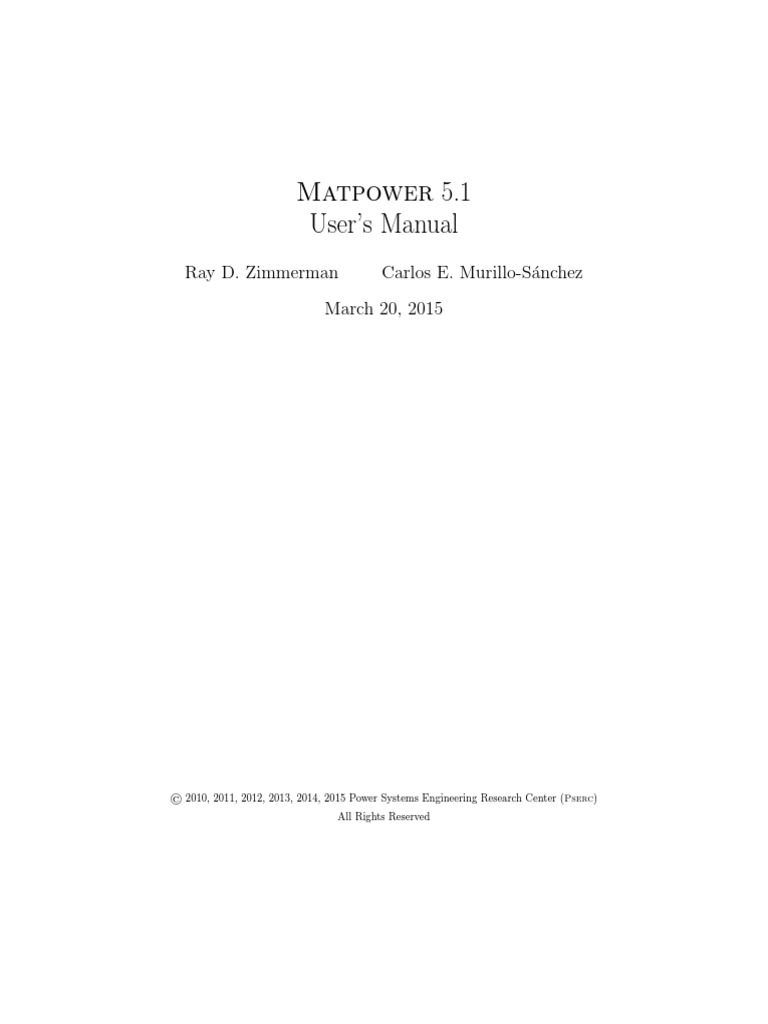 Matpower 5.1
User's Manual

Ray D. Zimmerman    Carlos E. Murillo-Sánchez

March 20, 2015

© 2010, 2011, 2012, 2013, 2014, 2015 Power Systems Engineering Research Center (Pserc)
All Rights Reserved